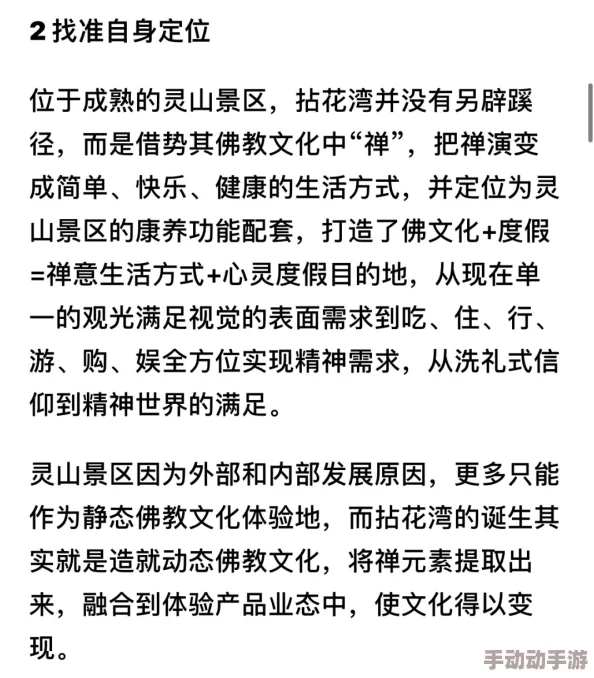 2 找准自身定位

位于成熟的灵山景区，拈花湾并没有另辟蹊径，而是借势其佛教文化中“禅”，把禅演变成简单、快乐、健康的生活方式，并定位为灵山景区的康养功能配套，打造了佛文化+度假=禅意生活方式+心灵度假目的地，从现在单一的观光满足视觉的表面需求到吃、住、行、游、购、娱全方位实现精神需求，从洗礼式信仰到精神世界的满足。

灵山景区因为外部和内部发展原因，更多只能作为静态佛教文化体验地，而拈花湾的诞生其实就是造就动态佛教文化，将禅元素提取出来，融合到体验产品业态中，使文化得以变现。

手动动手游